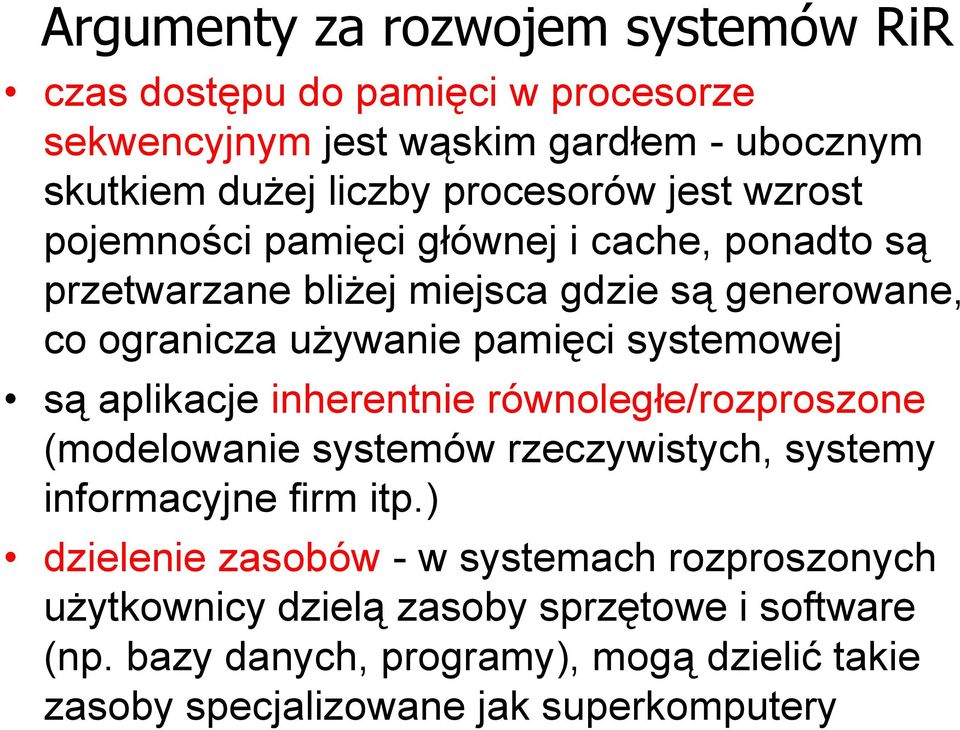 Argumenty za rozwojem systemów RiR

• czas dostępu do pamięci w procesorze sekwencyjnym jest wąskim gardłem - ubocznym skutkiem dużej liczby procesorów jest wzrost pojemności pamięci głównej i cache, ponadto są przetwarzane bliżej miejsca gdzie są generowane, co ogranicza używanie pamięci systemowej

• są aplikacje inherentnie równoległe/rozproszone (modelowanie systemów rzeczywistych, systemy informacyjne firm itp.)

• dzielenie zasobów - w systemach rozproszonych użytkownicy dzielą zasoby sprzętowe i software (np. bazy danych, programy), mogą dzielić takie zasoby specjalizowane jak superkomputery